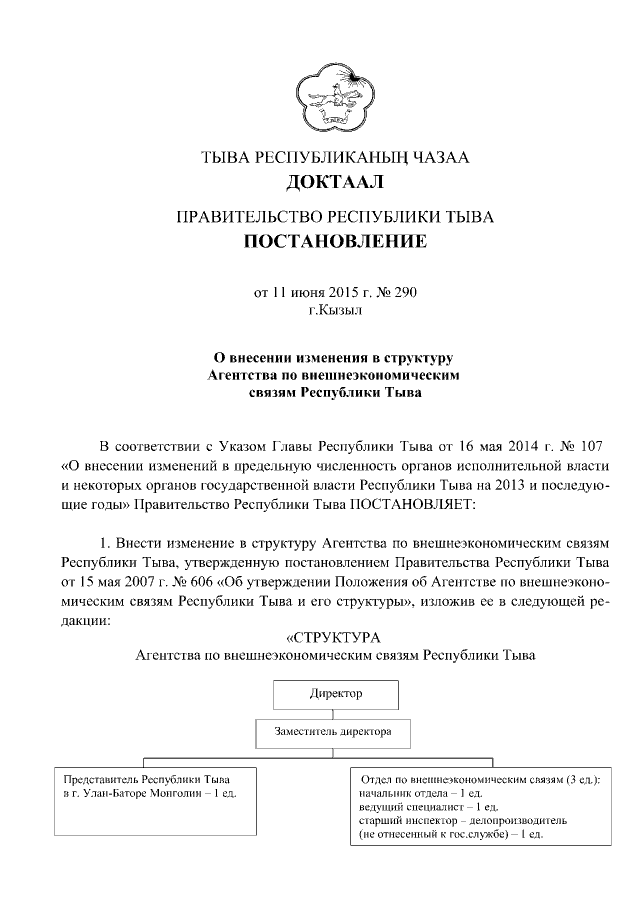 ТЫВА РЕСПУБЛИКАНЫҢ ЧАЗАА
ДОКТААЛ

ПРАВИТЕЛЬСТВО РЕСПУБЛИКИ ТЫВА
ПОСТАНОВЛЕНИЕ

от 11 июня 2015 г. № 290
г.Кызыл

О внесении изменения в структуру Агентства по внешнеэкономическим связям Республики Тыва

В соответствии с Указом Главы Республики Тыва от 16 мая 2014 г. № 107 «О внесении изменений в предельную численность органов исполнительной власти и некоторых органов государственной власти Республики Тыва на 2013 и последующие годы» Правительство Республики Тыва ПОСТАНОВЛЯЕТ:

1. Внести изменение в структуру Агентства по внешнеэкономическим связям Республики Тыва, утвержденную постановлением Правительства Республики Тыва от 15 мая 2007 г. № 606 «Об утверждении Положения об Агентстве по внешнеэкономическим связям Республики Тыва и его структуры», изложив ее в следующей редакции:

«СТРУКТУРА
Агентства по внешнеэкономическим связям Республики Тыва

Директор

Заместитель директора

Представитель Республики Тыва в г. Улан-Баторе Монголии – 1 ед.

Отдел по внешнеэкономическим связям (3 ед.):
начальник отдела – 1 ед.
ведущий специалист – 1 ед.
старший инспектор – делопроизводитель
(не отнесенный к гос.службе) – 1 ед.